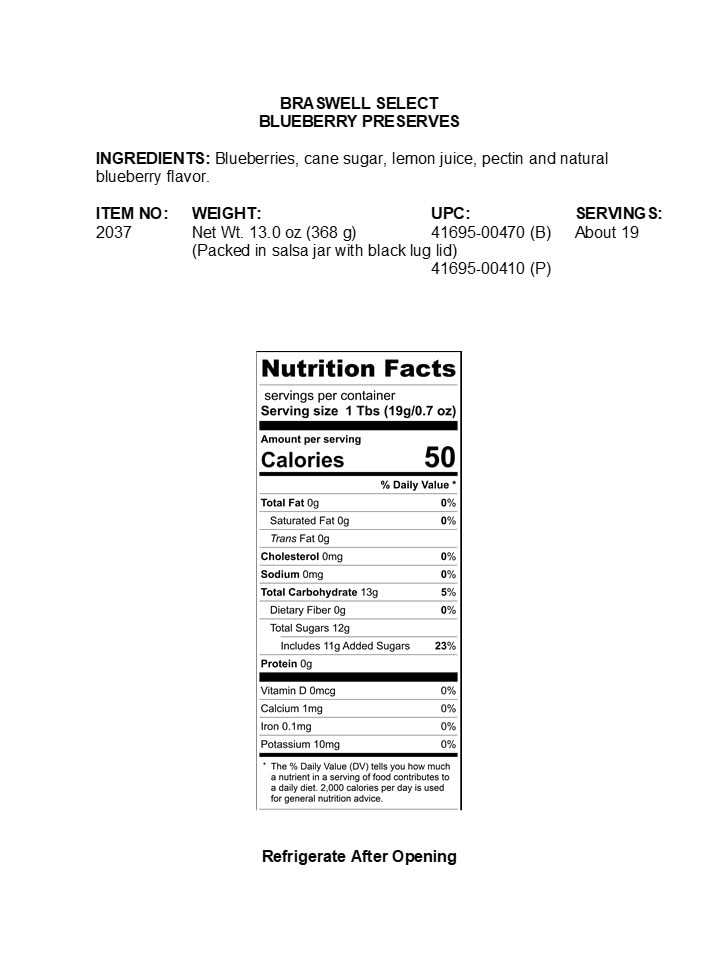 BRASWELL SELECT
BLUEBERRY PRESERVES

INGREDIENTS: Blueberries, cane sugar, lemon juice, pectin and natural blueberry flavor.

| ITEM NO: | WEIGHT: | UPC: | SERVINGS: |
|---|---|---|---|
| 2037 | Net Wt. 13.0 oz (368 g) (Packed in salsa jar with black lug lid) | 41695-00470 (B) 41695-00410 (P) | About 19 |

Nutrition Facts
servings per container
Serving size 1 Tbs (19g/0.7 oz)

Amount per serving
Calories 50

| | % Daily Value * |
|---|---|
| Total Fat 0g | 0% |
| Saturated Fat 0g | 0% |
| Trans Fat 0g | |
| Cholesterol 0mg | 0% |
| Sodium 0mg | 0% |
| Total Carbohydrate 13g | 5% |
| Dietary Fiber 0g | 0% |
| Total Sugars 12g | |
| Includes 11g Added Sugars | 23% |
| Protein 0g | |
| Vitamin D 0mcg | 0% |
| Calcium 1mg | 0% |
| Iron 0.1mg | 0% |
| Potassium 10mg | 0% |

* The % Daily Value (DV) tells you how much a nutrient in a serving of food contributes to a daily diet. 2,000 calories per day is used for general nutrition advice.

Refrigerate After Opening